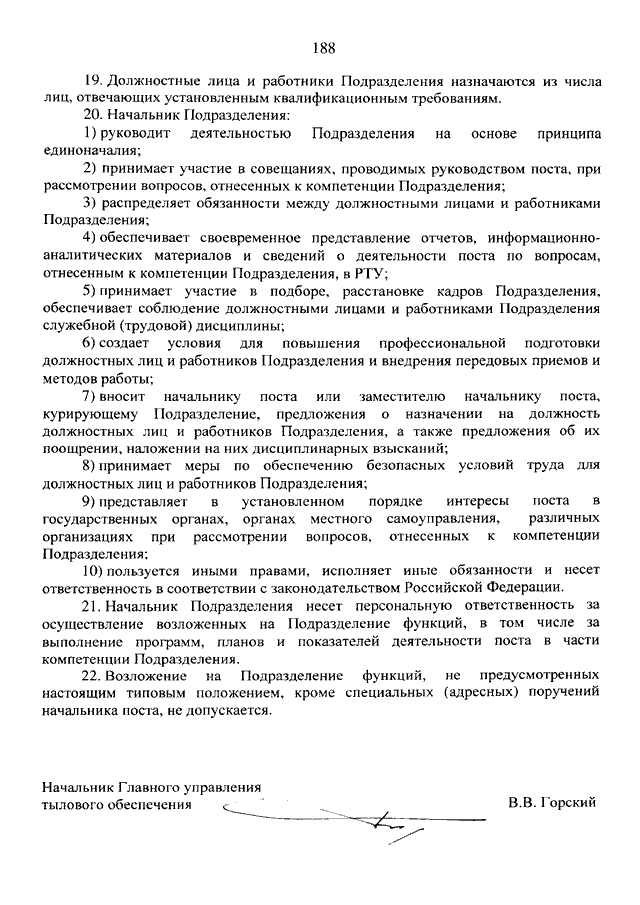 188

19. Должностные лица и работники Подразделения назначаются из числа лиц, отвечающих установленным квалификационным требованиям.

20. Начальник Подразделения:

1) руководит деятельностью Подразделения на основе принципа единоначалия;

2) принимает участие в совещаниях, проводимых руководством поста, при рассмотрении вопросов, отнесенных к компетенции Подразделения;

3) распределяет обязанности между должностными лицами и работниками Подразделения;

4) обеспечивает своевременное представление отчетов, информационно-аналитических материалов и сведений о деятельности поста по вопросам, отнесенным к компетенции Подразделения, в РТУ;

5) принимает участие в подборе, расстановке кадров Подразделения, обеспечивает соблюдение должностными лицами и работниками Подразделения служебной (трудовой) дисциплины;

6) создает условия для повышения профессиональной подготовки должностных лиц и работников Подразделения и внедрения передовых приемов и методов работы;

7) вносит начальнику поста или заместителю начальнику поста, курирующему Подразделение, предложения о назначении на должность должностных лиц и работников Подразделения, а также предложения об их поощрении, наложении на них дисциплинарных взысканий;

8) принимает меры по обеспечению безопасных условий труда для должностных лиц и работников Подразделения;

9) представляет в установленном порядке интересы поста в государственных органах, органах местного самоуправления, различных организациях при рассмотрении вопросов, отнесенных к компетенции Подразделения;

10) пользуется иными правами, исполняет иные обязанности и несет ответственность в соответствии с законодательством Российской Федерации.

21. Начальник Подразделения несет персональную ответственность за осуществление возложенных на Подразделение функций, в том числе за выполнение программ, планов и показателей деятельности поста в части компетенции Подразделения.

22. Возложение на Подразделение функций, не предусмотренных настоящим типовым положением, кроме специальных (адресных) поручений начальника поста, не допускается.

Начальник Главного управления тылового обеспечения

В.В. Горский